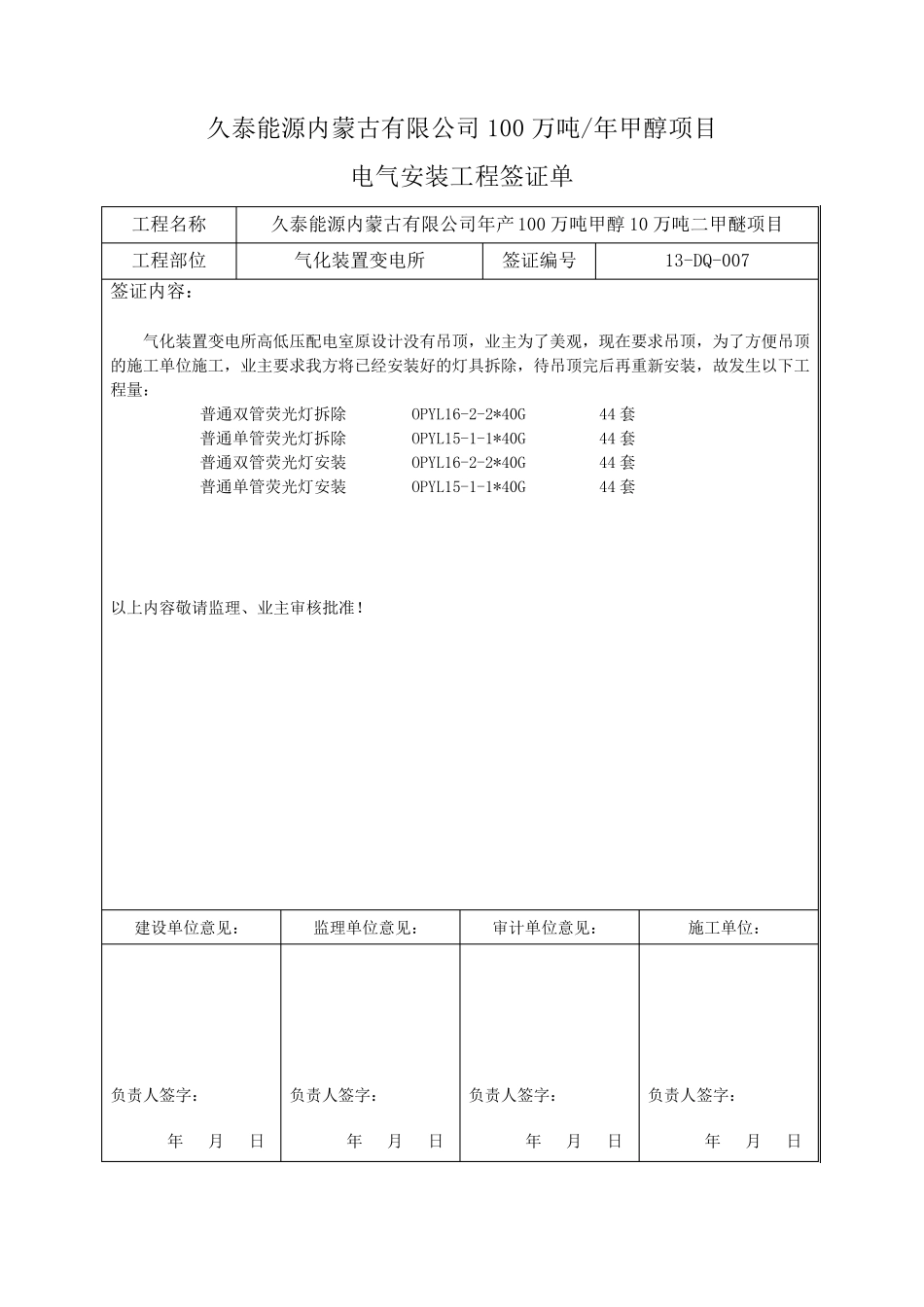 久泰能源内蒙古有限公司100万吨/年甲醇项目

电气安装工程签证单

| 工程名称 | 久泰能源内蒙古有限公司年产100万吨甲醇10万吨二甲醚项目 | | |
|---|---|---|---|
| 工程部位 | 气化装置变电所 | 签证编号 | 13-DQ-007 |

签证内容：

气化装置变电所高低压配电室原设计没有吊顶，业主为了美观，现在要求吊顶，为了方便吊顶的施工单位施工，业主要求我方将已经安装好的灯具拆除，待吊顶完后再重新安装，故发生以下工程量：

普通双管荧光灯拆除 OPYL16-2-2*40G 44套
普通单管荧光灯拆除 OPYL15-1-1*40G 44套
普通双管荧光灯安装 OPYL16-2-2*40G 44套
普通单管荧光灯安装 OPYL15-1-1*40G 44套

以上内容敬请监理、业主审核批准！

| 建设单位意见： | 监理单位意见： | 审计单位意见： | 施工单位： |
|---|---|---|---|
| 负责人签字： 年 月 日 | 负责人签字： 年 月 日 | 负责人签字： 年 月 日 | 负责人签字： 年 月 日 |